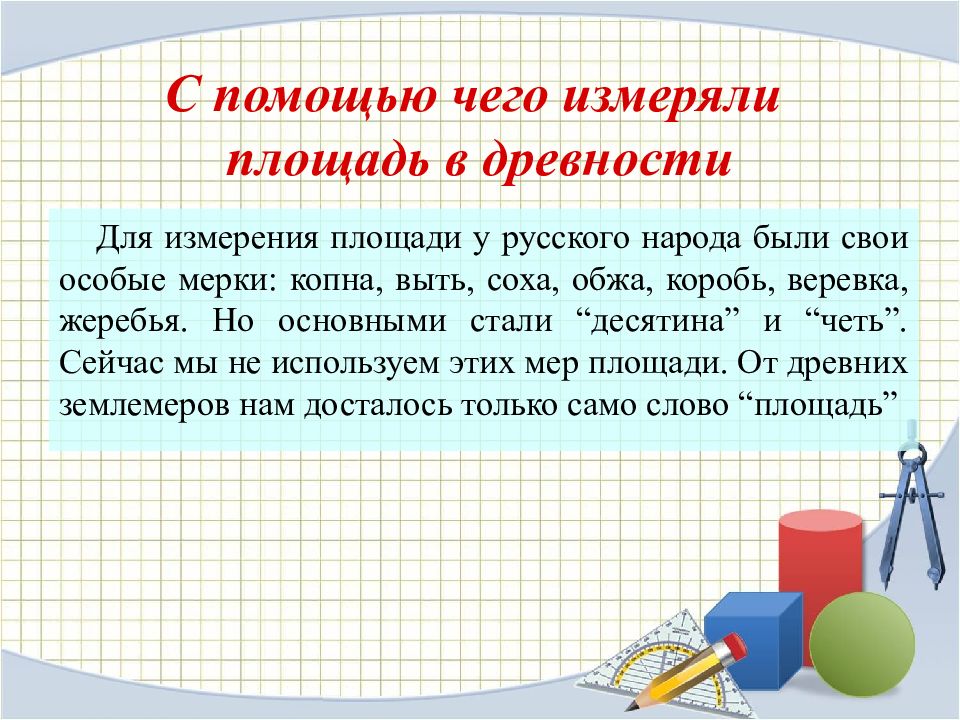 С помощью чего измеряли площадь в древности

Для измерения площади у русского народа были свои особые мерки: копна, выть, соха, обжа, коробь, веревка, жеребья. Но основными стали “десятина” и “четь”. Сейчас мы не используем этих мер площади. От древних землемеров нам досталось только само слово “площадь”